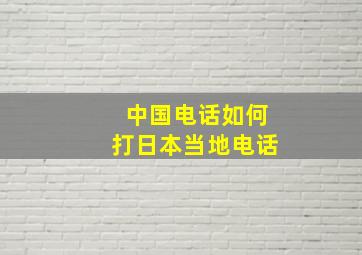 中国电话如何
打日本当地电话